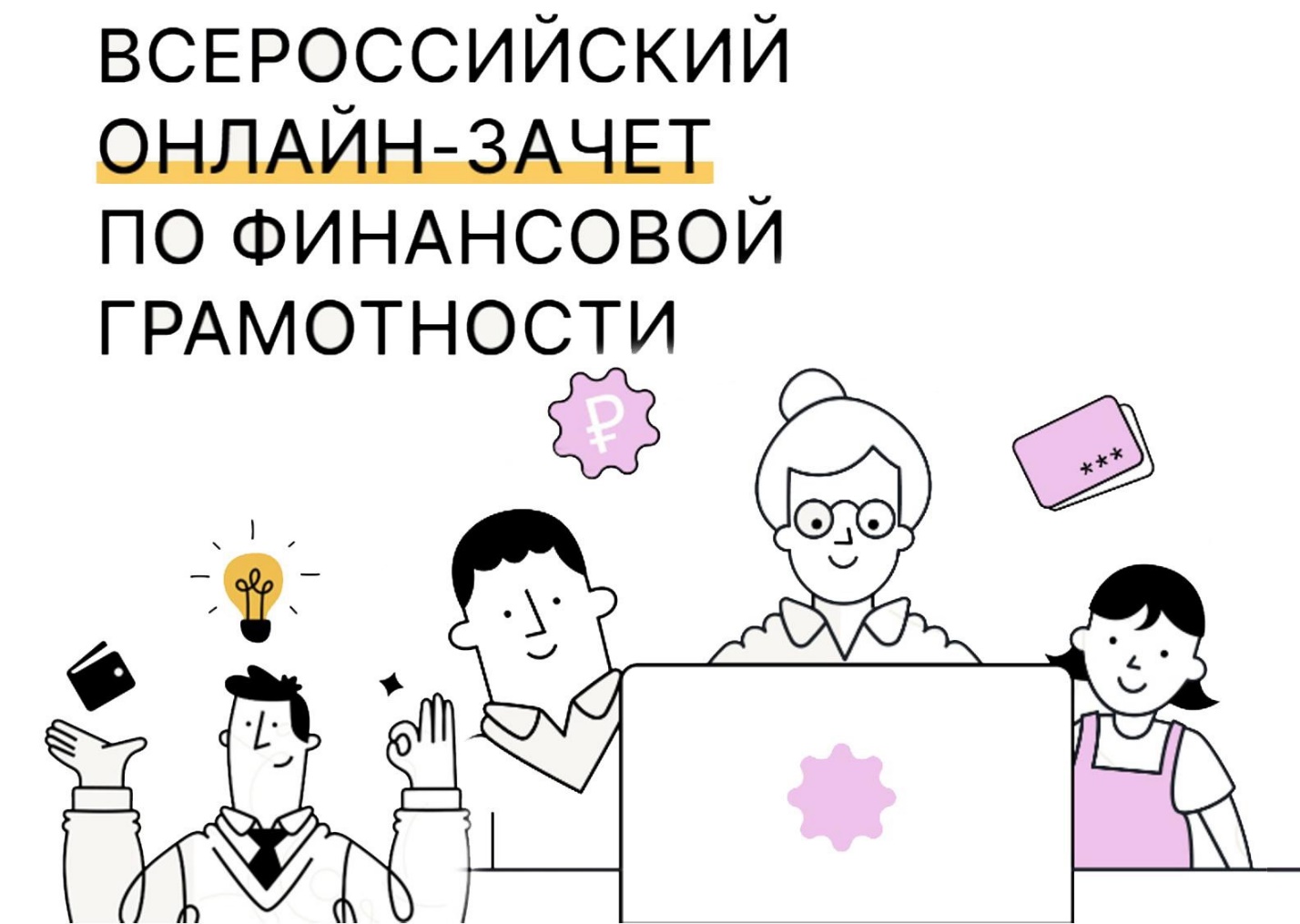 ВСЕРОССИЙСКИЙ ОНЛАЙН-ЗАЧЕТ ПО ФИНАНСОВОЙ ГРАМОТНОСТИ

₽

***